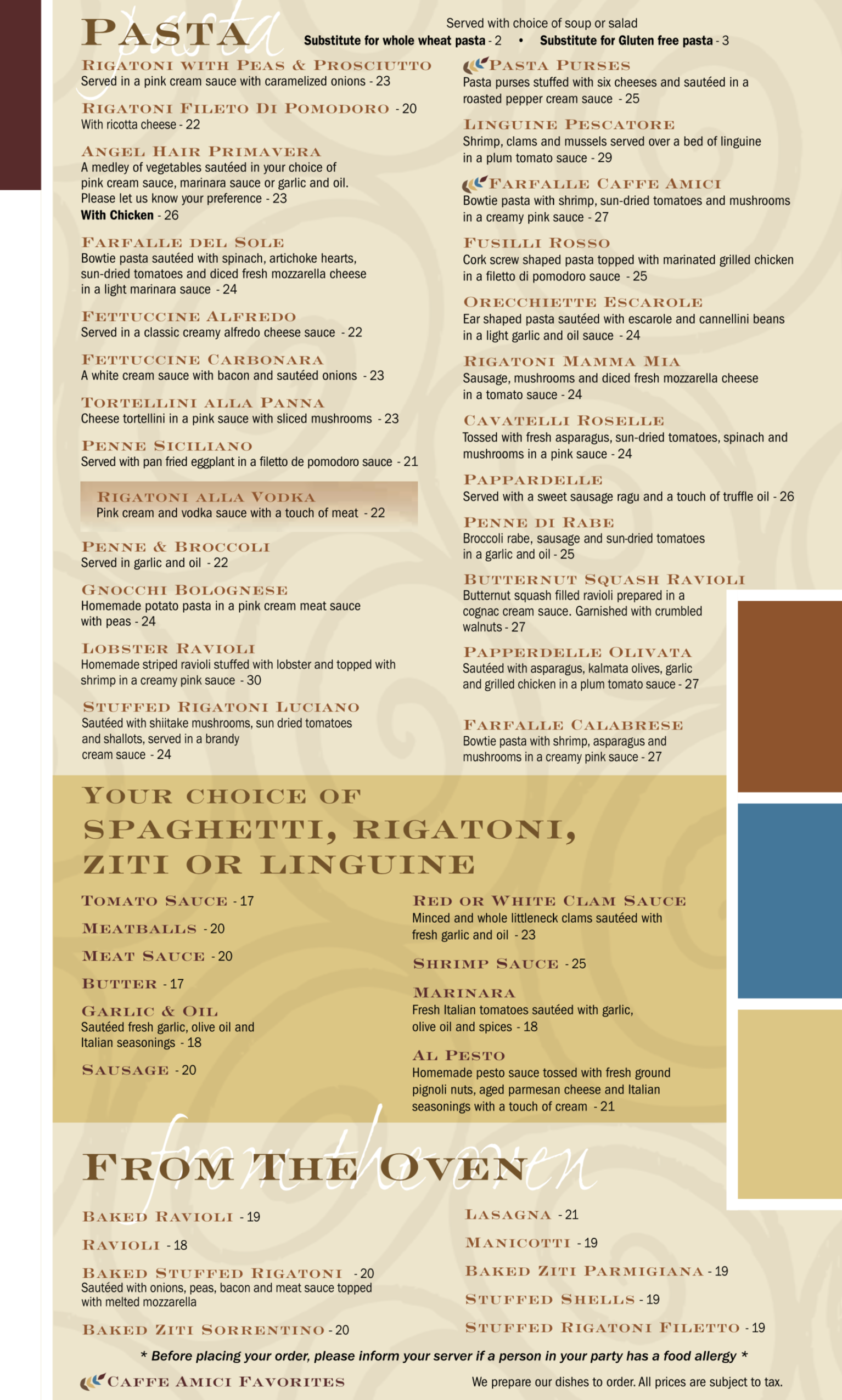 PASTA pasta

Served with choice of soup or salad
Substitute for whole wheat pasta - 2 • Substitute for Gluten free pasta - 3

RIGATONI WITH PEAS & PROSCIUTTO
Served in a pink cream sauce with caramelized onions - 23

RIGATONI FILETO DI POMODORO - 20
With ricotta cheese - 22

ANGEL HAIR PRIMAVERA
A medley of vegetables sautéed in your choice of pink cream sauce, marinara sauce or garlic and oil. Please let us know your preference - 23
With Chicken - 26

FARFALLE DEL SOLE
Bowtie pasta sautéed with spinach, artichoke hearts, sun-dried tomatoes and diced fresh mozzarella cheese in a light marinara sauce - 24

FETTUCCINE ALFREDO
Served in a classic creamy alfredo cheese sauce - 22

FETTUCCINE CARBONARA
A white cream sauce with bacon and sautéed onions - 23

TORTELLINI ALLA PANNA
Cheese tortellini in a pink sauce with sliced mushrooms - 23

PENNE SICILIANO
Served with pan fried eggplant in a filetto de pomodoro sauce - 21

RIGATONI ALLA VODKA
Pink cream and vodka sauce with a touch of meat - 22

PENNE & BROCCOLI
Served in garlic and oil - 22

GNOCCHI BOLOGNESE
Homemade potato pasta in a pink cream meat sauce with peas - 24

LOBSTER RAVIOLI
Homemade striped ravioli stuffed with lobster and topped with shrimp in a creamy pink sauce - 30

STUFFED RIGATONI LUCIANO
Sautéed with shiitake mushrooms, sun dried tomatoes and shallots, served in a brandy cream sauce - 24

PASTA PURSES
Pasta purses stuffed with six cheeses and sautéed in a roasted pepper cream sauce - 25

LINGUINE PESCATORE
Shrimp, clams and mussels served over a bed of linguine in a plum tomato sauce - 29

FARFALLE CAFFE AMICI
Bowtie pasta with shrimp, sun-dried tomatoes and mushrooms in a creamy pink sauce - 27

FUSILLI ROSSO
Cork screw shaped pasta topped with marinated grilled chicken in a filetto di pomodoro sauce - 25

ORECCHIETTE ESCAROLE
Ear shaped pasta sautéed with escarole and cannellini beans in a light garlic and oil sauce - 24

RIGATONI MAMMA MIA
Sausage, mushrooms and diced fresh mozzarella cheese in a tomato sauce - 24

CAVATELLI ROSELLE
Tossed with fresh asparagus, sun-dried tomatoes, spinach and mushrooms in a pink sauce - 24

PAPPARDELLE
Served with a sweet sausage ragu and a touch of truffle oil - 26

PENNE DI RABE
Broccoli rabe, sausage and sun-dried tomatoes in a garlic and oil - 25

BUTTERNUT SQUASH RAVIOLI
Butternut squash filled ravioli prepared in a cognac cream sauce. Garnished with crumbled walnuts - 27

PAPPERDELLE OLIVATA
Sautéed with asparagus, kalmata olives, garlic and grilled chicken in a plum tomato sauce - 27

FARFALLE CALABRESE
Bowtie pasta with shrimp, asparagus and mushrooms in a creamy pink sauce - 27

YOUR CHOICE OF
SPAGHETTI, RIGATONI,
ZITI OR LINGUINE

TOMATO SAUCE - 17

MEATBALLS - 20

MEAT SAUCE - 20

BUTTER - 17

GARLIC & OIL
Sautéed fresh garlic, olive oil and Italian seasonings - 18

SAUSAGE - 20

RED OR WHITE CLAM SAUCE
Minced and whole littleneck clams sautéed with fresh garlic and oil - 23

SHRIMP SAUCE - 25

MARINARA
Fresh Italian tomatoes sautéed with garlic, olive oil and spices - 18

AL PESTO
Homemade pesto sauce tossed with fresh ground pignoli nuts, aged parmesan cheese and Italian seasonings with a touch of cream - 21

FROM THE OVEN from the oven

BAKED RAVIOLI - 19

RAVIOLI - 18

BAKED STUFFED RIGATONI - 20
Sautéed with onions, peas, bacon and meat sauce topped with melted mozzarella

BAKED ZITI SORRENTINO - 20

LASAGNA - 21

MANICOTTI - 19

BAKED ZITI PARMIGIANA - 19

STUFFED SHELLS - 19

STUFFED RIGATONI FILETTO - 19

* Before placing your order, please inform your server if a person in your party has a food allergy *

CAFFE AMICI FAVORITES

We prepare our dishes to order. All prices are subject to tax.